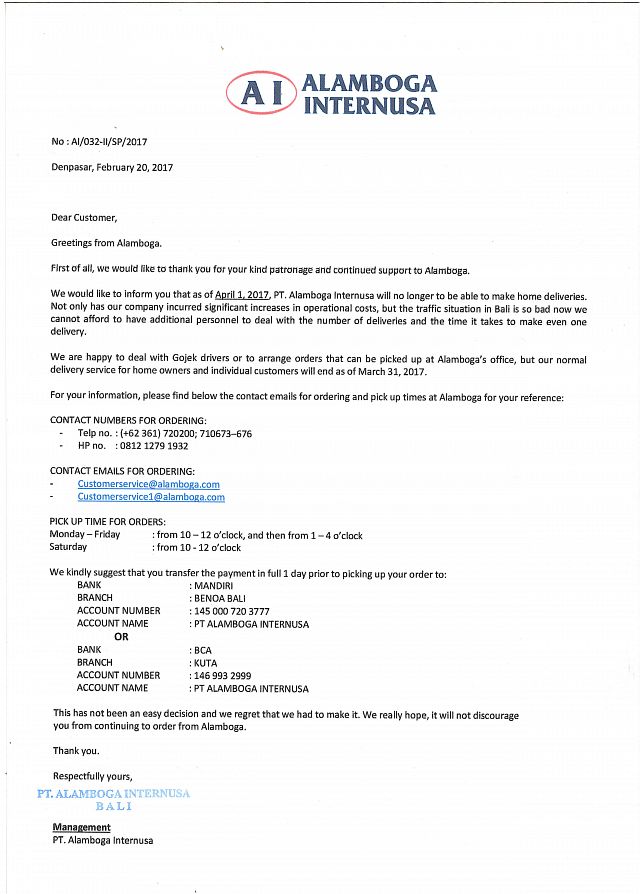 AI ALAMBOGA INTERNUSA

No : AI/032-II/SP/2017

Denpasar, February 20, 2017

Dear Customer,

Greetings from Alamboga.

First of all, we would like to thank you for your kind patronage and continued support to Alamboga.

We would like to inform you that as of April 1, 2017, PT. Alamboga Internusa will no longer to be able to make home deliveries. Not only has our company incurred significant increases in operational costs, but the traffic situation in Bali is so bad now we cannot afford to have additional personnel to deal with the number of deliveries and the time it takes to make even one delivery.

We are happy to deal with Gojek drivers or to arrange orders that can be picked up at Alamboga's office, but our normal delivery service for home owners and individual customers will end as of March 31, 2017.

For your information, please find below the contact emails for ordering and pick up times at Alamboga for your reference:

CONTACT NUMBERS FOR ORDERING:
- Telp no. : (+62 361) 720200; 710673–676
- HP no. : 0812 1279 1932

CONTACT EMAILS FOR ORDERING:
- Customerservice@alamboga.com
- Customerservice1@alamboga.com

PICK UP TIME FOR ORDERS:
Monday – Friday : from 10 – 12 o'clock, and then from 1 – 4 o'clock
Saturday : from 10 - 12 o'clock

We kindly suggest that you transfer the payment in full 1 day prior to picking up your order to:
BANK : MANDIRI
BRANCH : BENOA BALI
ACCOUNT NUMBER : 145 000 720 3777
ACCOUNT NAME : PT ALAMBOGA INTERNUSA
OR
BANK : BCA
BRANCH : KUTA
ACCOUNT NUMBER : 146 993 2999
ACCOUNT NAME : PT ALAMBOGA INTERNUSA

This has not been an easy decision and we regret that we had to make it. We really hope, it will not discourage you from continuing to order from Alamboga.

Thank you.

Respectfully yours,

PT. ALAMBOGA INTERNUSA
BALI

Management
PT. Alamboga Internusa